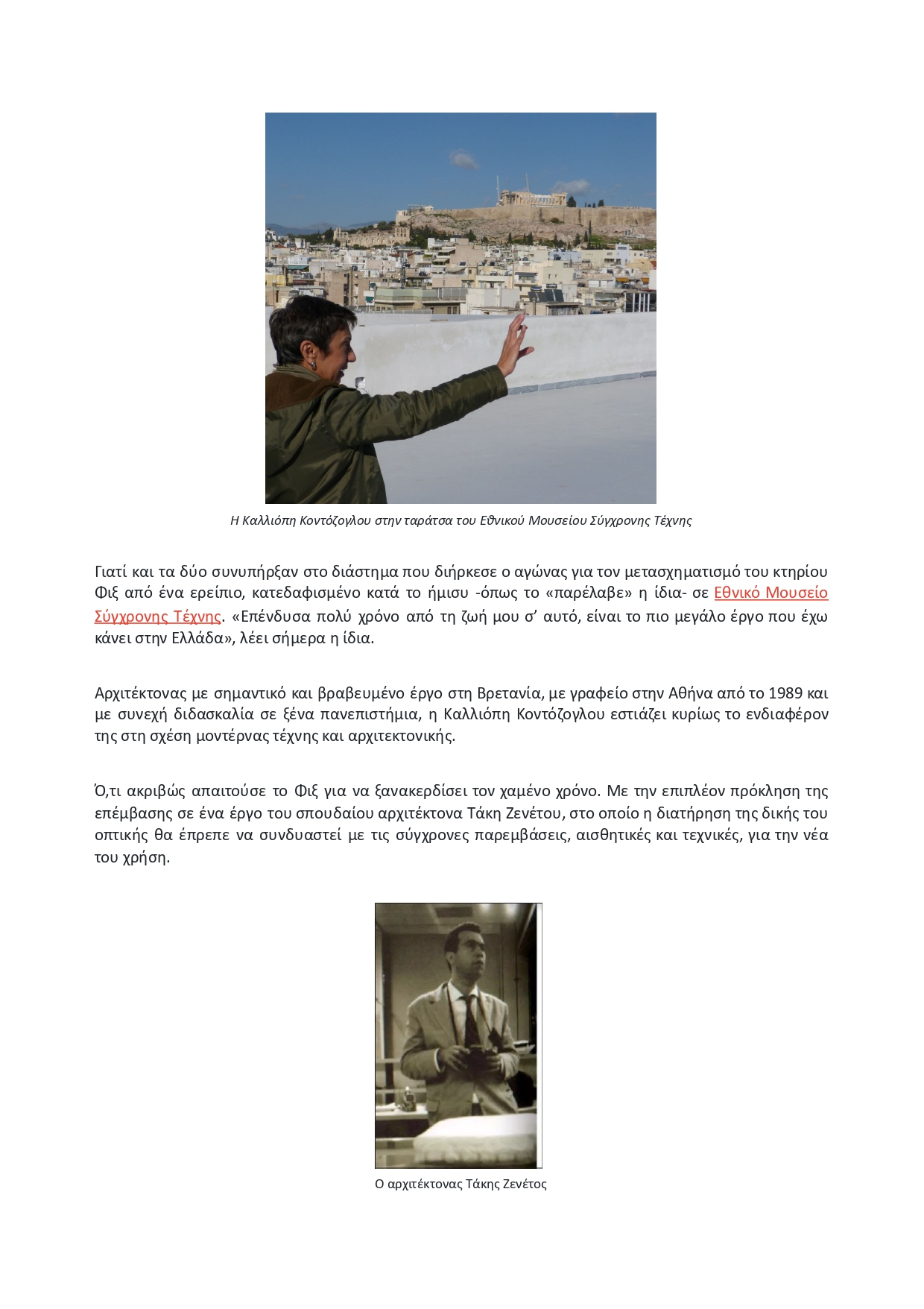 Η Καλλιόπη Κοντόζογλου στην ταράτσα του Εθνικού Μουσείου Σύγχρονης Τέχνης

Γιατί και τα δύο συνυπήρξαν στο διάστημα που διήρκεσε ο αγώνας για τον μετασχηματισμό του κτηρίου Φιξ από ένα ερείπιο, κατεδαφισμένο κατά το ήμισυ -όπως το «παρέλαβε» η ίδια- σε Εθνικό Μουσείο Σύγχρονης Τέχνης. «Επένδυσα πολύ χρόνο από τη ζωή μου σ' αυτό, είναι το πιο μεγάλο έργο που έχω κάνει στην Ελλάδα», λέει σήμερα η ίδια.

Αρχιτέκτονας με σημαντικό και βραβευμένο έργο στη Βρετανία, με γραφείο στην Αθήνα από το 1989 και με συνεχή διδασκαλία σε ξένα πανεπιστήμια, η Καλλιόπη Κοντόζογλου εστιάζει κυρίως το ενδιαφέρον της στη σχέση μοντέρνας τέχνης και αρχιτεκτονικής.

Ό,τι ακριβώς απαιτούσε το Φιξ για να ξανακερδίσει τον χαμένο χρόνο. Με την επιπλέον πρόκληση της επέμβασης σε ένα έργο του σπουδαίου αρχιτέκτονα Τάκη Ζενέτου, στο οποίο η διατήρηση της δικής του οπτικής θα έπρεπε να συνδυαστεί με τις σύγχρονες παρεμβάσεις, αισθητικές και τεχνικές, για την νέα του χρήση.

Ο αρχιτέκτονας Τάκης Ζενέτος